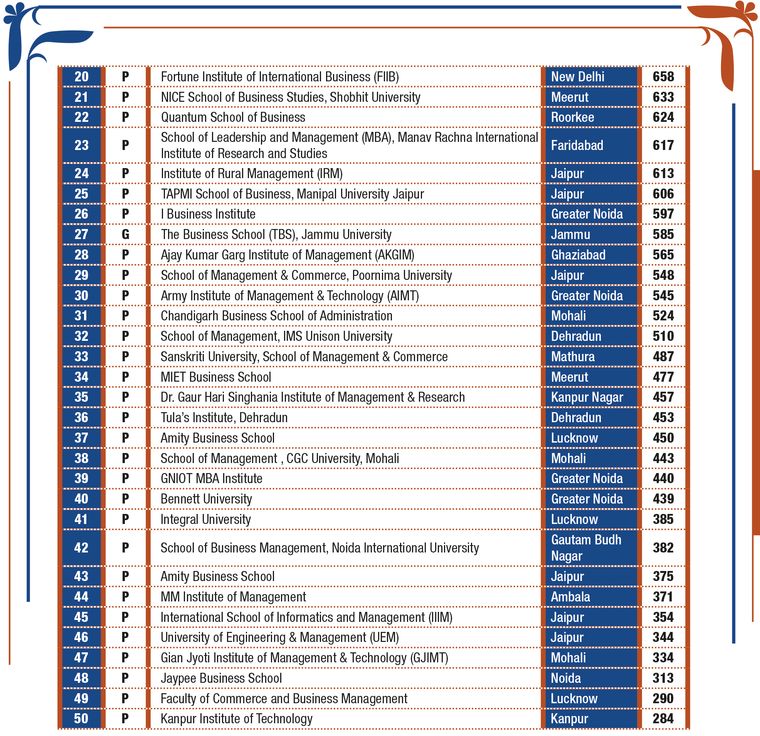 | 20 | P | Fortune Institute of International Business (FIIB) | New Delhi | 658 |
|---|---|---|---|---|
| 21 | P | NICE School of Business Studies, Shobhit University | Meerut | 633 |
| 22 | P | Quantum School of Business | Roorkee | 624 |
| 23 | P | School of Leadership and Management (MBA), Manav Rachna International Institute of Research and Studies | Faridabad | 617 |
| 24 | P | Institute of Rural Management (IRM) | Jaipur | 613 |
| 25 | P | TAPMI School of Business, Manipal University Jaipur | Jaipur | 606 |
| 26 | P | I Business Institute | Greater Noida | 597 |
| 27 | G | The Business School (TBS), Jammu University | Jammu | 585 |
| 28 | P | Ajay Kumar Garg Institute of Management (AKGIM) | Ghaziabad | 565 |
| 29 | P | School of Management & Commerce, Poornima University | Jaipur | 548 |
| 30 | P | Army Institute of Management & Technology (AIMT) | Greater Noida | 545 |
| 31 | P | Chandigarh Business School of Administration | Mohali | 524 |
| 32 | P | School of Management, IMS Unison University | Dehradun | 510 |
| 33 | P | Sanskriti University, School of Management & Commerce | Mathura | 487 |
| 34 | P | MIET Business School | Meerut | 477 |
| 35 | P | Dr. Gaur Hari Singhania Institute of Management & Research | Kanpur Nagar | 457 |
| 36 | P | Tula's Institute, Dehradun | Dehradun | 453 |
| 37 | P | Amity Business School | Lucknow | 450 |
| 38 | P | School of Management , CGC University, Mohali | Mohali | 443 |
| 39 | P | GNIOT MBA Institute | Greater Noida | 440 |
| 40 | P | Bennett University | Greater Noida | 439 |
| 41 | P | Integral University | Lucknow | 385 |
| 42 | P | School of Business Management, Noida International University | Gautam Budh Nagar | 382 |
| 43 | P | Amity Business School | Jaipur | 375 |
| 44 | P | MM Institute of Management | Ambala | 371 |
| 45 | P | International School of Informatics and Management (IIIM) | Jaipur | 354 |
| 46 | P | University of Engineering & Management (UEM) | Jaipur | 344 |
| 47 | P | Gian Jyoti Institute of Management & Technology (GJIMT) | Mohali | 334 |
| 48 | P | Jaypee Business School | Noida | 313 |
| 49 | P | Faculty of Commerce and Business Management | Lucknow | 290 |
| 50 | P | Kanpur Institute of Technology | Kanpur | 284 |